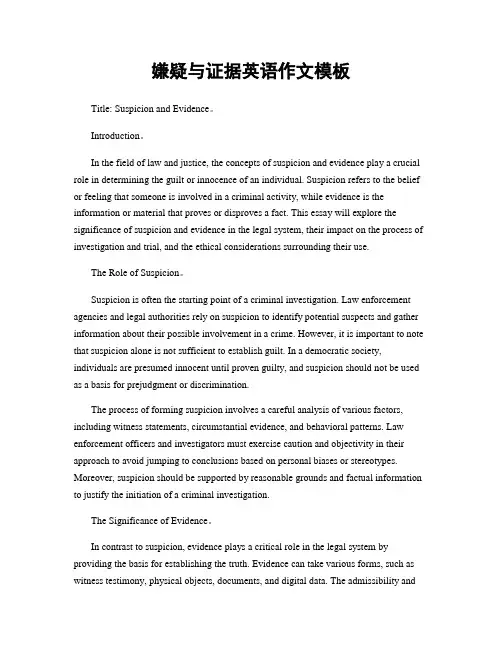 嫌疑与证据英语作文模板

Title: Suspicion and Evidence。

Introduction。

In the field of law and justice, the concepts of suspicion and evidence play a crucial role in determining the guilt or innocence of an individual. Suspicion refers to the belief or feeling that someone is involved in a criminal activity, while evidence is the information or material that proves or disproves a fact. This essay will explore the significance of suspicion and evidence in the legal system, their impact on the process of investigation and trial, and the ethical considerations surrounding their use.

The Role of Suspicion。

Suspicion is often the starting point of a criminal investigation. Law enforcement agencies and legal authorities rely on suspicion to identify potential suspects and gather information about their possible involvement in a crime. However, it is important to note that suspicion alone is not sufficient to establish guilt. In a democratic society, individuals are presumed innocent until proven guilty, and suspicion should not be used as a basis for prejudgment or discrimination.

The process of forming suspicion involves a careful analysis of various factors, including witness statements, circumstantial evidence, and behavioral patterns. Law enforcement officers and investigators must exercise caution and objectivity in their approach to avoid jumping to conclusions based on personal biases or stereotypes. Moreover, suspicion should be supported by reasonable grounds and factual information to justify the initiation of a criminal investigation.

The Significance of Evidence。

In contrast to suspicion, evidence plays a critical role in the legal system by providing the basis for establishing the truth. Evidence can take various forms, such as witness testimony, physical objects, documents, and digital data. The admissibility and